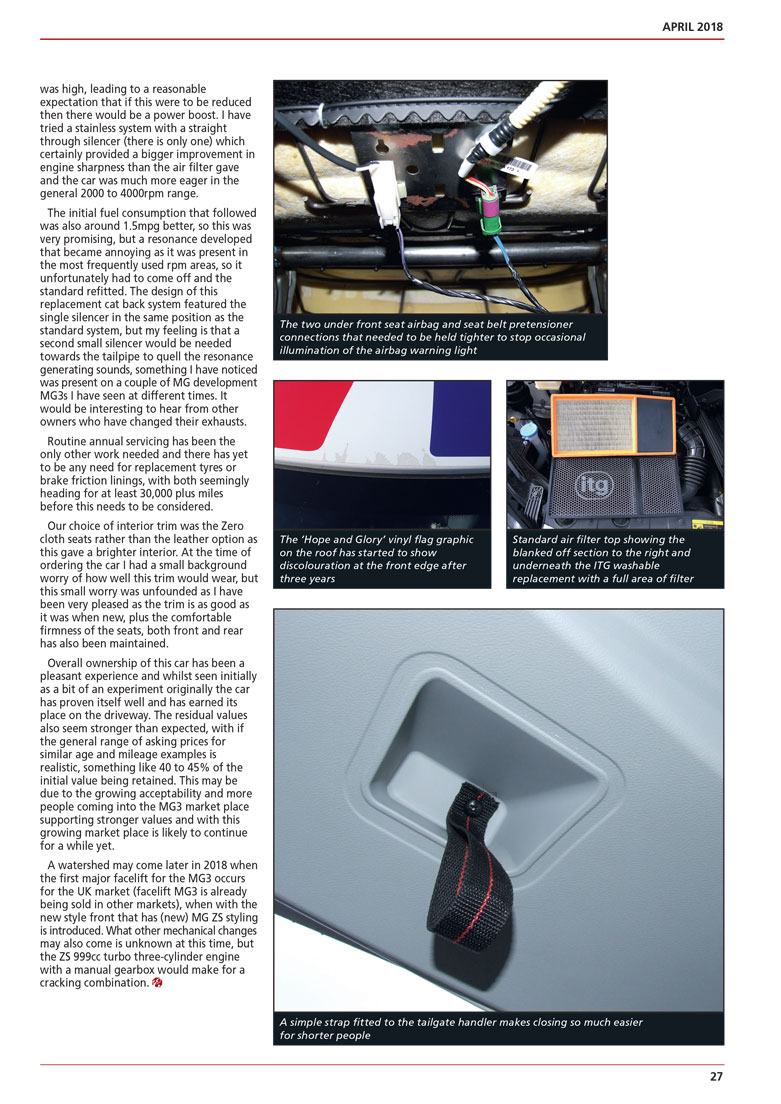 APRIL 2018

was high, leading to a reasonable expectation that if this were to be reduced then there would be a power boost. I have tried a stainless system with a straight through silencer (there is only one) which certainly provided a bigger improvement in engine sharpness than the air filter gave and the car was much more eager in the general 2000 to 4000rpm range.

The initial fuel consumption that followed was also around 1.5mpg better, so this was very promising, but a resonance developed that became annoying as it was present in the most frequently used rpm areas, so it unfortunately had to come off and the standard refitted. The design of this replacement cat back system featured the single silencer in the same position as the standard system, but my feeling is that a second small silencer would be needed towards the tailpipe to quell the resonance generating sounds, something I have noticed was present on a couple of MG development MG3s I have seen at different times. It would be interesting to hear from other owners who have changed their exhausts.

Routine annual servicing has been the only other work needed and there has yet to be any need for replacement tyres or brake friction linings, with both seemingly heading for at least 30,000 plus miles before this needs to be considered.

Our choice of interior trim was the Zero cloth seats rather than the leather option as this gave a brighter interior. At the time of ordering the car I had a small background worry of how well this trim would wear, but this small worry was unfounded as I have been very pleased as the trim is as good as it was when new, plus the comfortable firmness of the seats, both front and rear has also been maintained.

Overall ownership of this car has been a pleasant experience and whilst seen initially as a bit of an experiment originally the car has proven itself well and has earned its place on the driveway. The residual values also seem stronger than expected, with if the general range of asking prices for similar age and mileage examples is realistic, something like 40 to 45% of the initial value being retained. This may be due to the growing acceptability and more people coming into the MG3 market place supporting stronger values and with this growing market place is likely to continue for a while yet.

A watershed may come later in 2018 when the first major facelift for the MG3 occurs for the UK market (facelift MG3 is already being sold in other markets), when with the new style front that has (new) MG ZS styling is introduced. What other mechanical changes may also come is unknown at this time, but the ZS 999cc turbo three-cylinder engine with a manual gearbox would make for a cracking combination.

The two under front seat airbag and seat belt pretensioner connections that needed to be held tighter to stop occasional illumination of the airbag warning light

The 'Hope and Glory' vinyl flag graphic on the roof has started to show discolouration at the front edge after three years

itg

Standard air filter top showing the blanked off section to the right and underneath the ITG washable replacement with a full area of filter

A simple strap fitted to the tailgate handler makes closing so much easier for shorter people

27